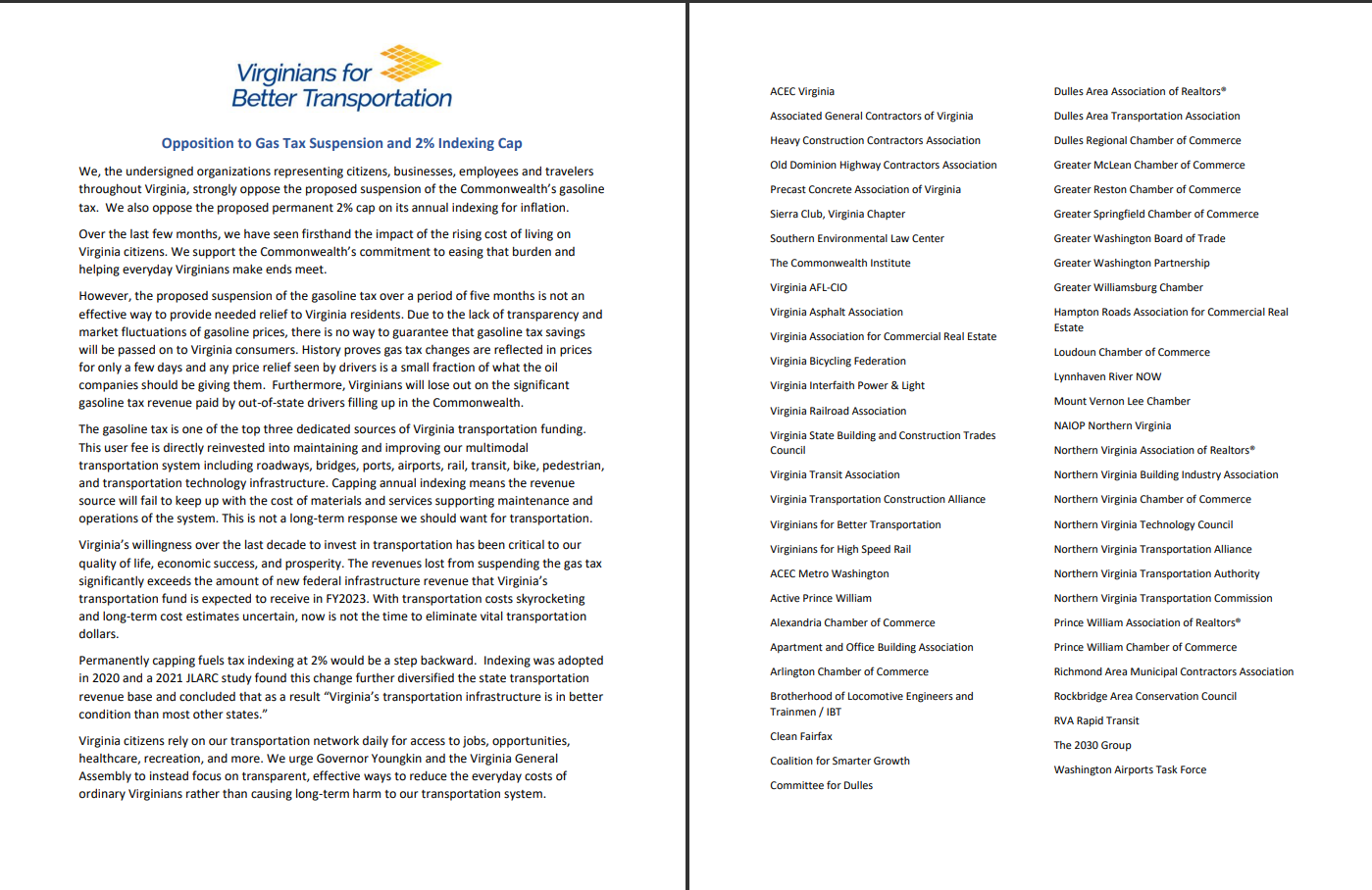 Virginians for Better Transportation

Opposition to Gas Tax Suspension and 2% Indexing Cap

We, the undersigned organizations representing citizens, businesses, employees and travelers throughout Virginia, strongly oppose the proposed suspension of the Commonwealth's gasoline tax. We also oppose the proposed permanent 2% cap on its annual indexing for inflation.

Over the last few months, we have seen firsthand the impact of the rising cost of living on Virginia citizens. We support the Commonwealth's commitment to easing that burden and helping everyday Virginians make ends meet.

However, the proposed suspension of the gasoline tax over a period of five months is not an effective way to provide needed relief to Virginia residents. Due to the lack of transparency and market fluctuations of gasoline prices, there is no way to guarantee that gasoline tax savings will be passed on to Virginia consumers. History proves gas tax changes are reflected in prices for only a few days and any price relief seen by drivers is a small fraction of what the oil companies should be giving them. Furthermore, Virginians will lose out on the significant gasoline tax revenue paid by out-of-state drivers filling up in the Commonwealth.

The gasoline tax is one of the top three dedicated sources of Virginia transportation funding. This user fee is directly reinvested into maintaining and improving our multimodal transportation system including roadways, bridges, ports, airports, rail, transit, bike, pedestrian, and transportation technology infrastructure. Capping annual indexing means the revenue source will fail to keep up with the cost of materials and services supporting maintenance and operations of the system. This is not a long-term response we should want for transportation.

Virginia's willingness over the last decade to invest in transportation has been critical to our quality of life, economic success, and prosperity. The revenues lost from suspending the gas tax significantly exceeds the amount of new federal infrastructure revenue that Virginia's transportation fund is expected to receive in FY2023. With transportation costs skyrocketing and long-term cost estimates uncertain, now is not the time to eliminate vital transportation dollars.

Permanently capping fuels tax indexing at 2% would be a step backward. Indexing was adopted in 2020 and a 2021 JLARC study found this change further diversified the state transportation revenue base and concluded that as a result "Virginia's transportation infrastructure is in better condition than most other states."

Virginia citizens rely on our transportation network daily for access to jobs, opportunities, healthcare, recreation, and more. We urge Governor Youngkin and the Virginia General Assembly to instead focus on transparent, effective ways to reduce the everyday costs of ordinary Virginians rather than causing long-term harm to our transportation system.

ACEC Virginia
Associated General Contractors of Virginia
Heavy Construction Contractors Association
Old Dominion Highway Contractors Association
Precast Concrete Association of Virginia
Sierra Club, Virginia Chapter
Southern Environmental Law Center
The Commonwealth Institute
Virginia AFL-CIO
Virginia Asphalt Association
Virginia Association for Commercial Real Estate
Virginia Bicycling Federation
Virginia Interfaith Power & Light
Virginia Railroad Association
Virginia State Building and Construction Trades Council
Virginia Transit Association
Virginia Transportation Construction Alliance
Virginians for Better Transportation
Virginians for High Speed Rail
ACEC Metro Washington
Active Prince William
Alexandria Chamber of Commerce
Apartment and Office Building Association
Arlington Chamber of Commerce
Brotherhood of Locomotive Engineers and Trainmen / IBT
Clean Fairfax
Coalition for Smarter Growth
Committee for Dulles

Dulles Area Association of Realtors®
Dulles Area Transportation Association
Dulles Regional Chamber of Commerce
Greater McLean Chamber of Commerce
Greater Reston Chamber of Commerce
Greater Springfield Chamber of Commerce
Greater Washington Board of Trade
Greater Washington Partnership
Greater Williamsburg Chamber
Hampton Roads Association for Commercial Real Estate
Loudoun Chamber of Commerce
Lynnhaven River NOW
Mount Vernon Lee Chamber
NAIOP Northern Virginia
Northern Virginia Association of Realtors®
Northern Virginia Building Industry Association
Northern Virginia Chamber of Commerce
Northern Virginia Technology Council
Northern Virginia Transportation Alliance
Northern Virginia Transportation Authority
Northern Virginia Transportation Commission
Prince William Association of Realtors®
Prince William Chamber of Commerce
Richmond Area Municipal Contractors Association
Rockbridge Area Conservation Council
RVA Rapid Transit
The 2030 Group
Washington Airports Task Force